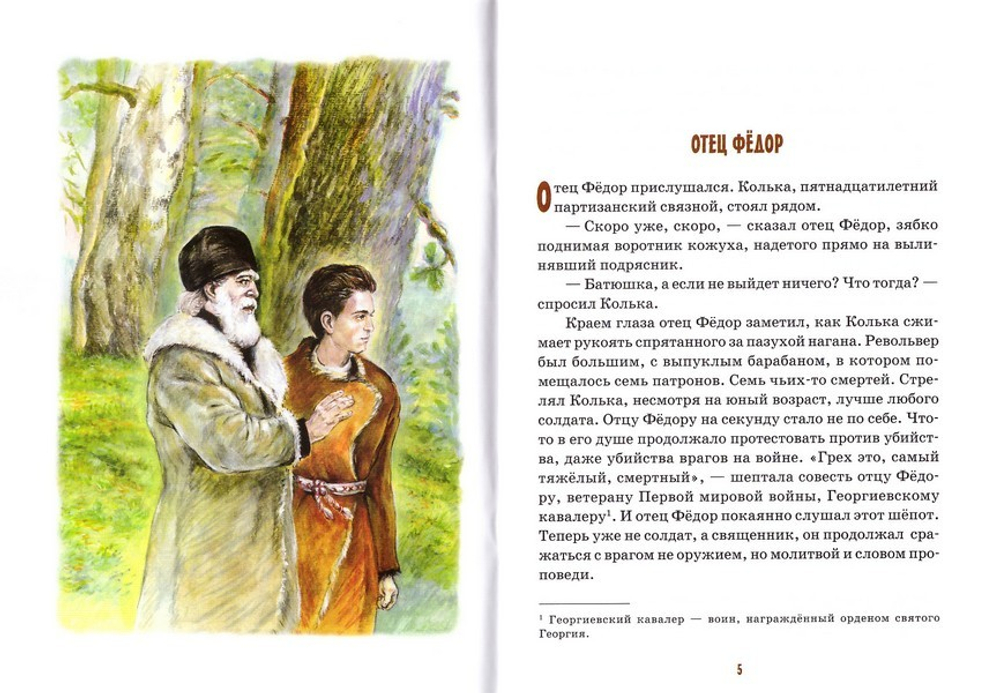 ОТЕЦ ФЁДОР

Отец Фёдор прислушался. Колька, пятнадцатилетний партизанский связной, стоял рядом.

— Скоро уже, скоро, — сказал отец Фёдор, зябко поднимая воротник кожуха, надетого прямо на вылинявший подрясник.

— Батюшка, а если не выйдет ничего? Что тогда? — спросил Колька.

Краем глаза отец Фёдор заметил, как Колька сжимает рукоять спрятанного за пазухой нагана. Револьвер был большим, с выпуклым барабаном, в котором помещалось семь патронов. Семь чьих-то смертей. Стрелял Колька, несмотря на юный возраст, лучше любого солдата. Отцу Фёдору на секунду стало не по себе. Что-то в его душе продолжало протестовать против убийства, даже убийства врагов на войне. «Грех это, самый тяжёлый, смертный», — шептала совесть отцу Фёдору, ветерану Первой мировой войны, Георгиевскому кавалеру$^1$. И отец Фёдор покаянно слушал этот шёпот. Теперь уже не солдат, а священник, он продолжал сражаться с врагом не оружием, но молитвой и словом проповеди.

$^1$ Георгиевский кавалер — воин, награждённый орденом святого Георгия.

5